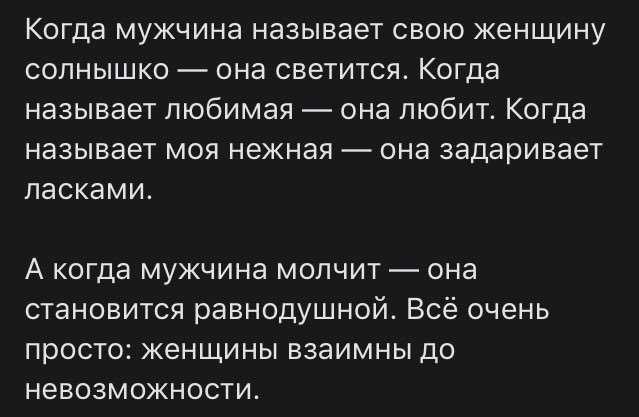 Когда мужчина называет свою женщину солнышко — она светится. Когда называет любимая — она любит. Когда называет моя нежная — она задаривает ласками.

А когда мужчина молчит — она становится равнодушной. Всё очень просто: женщины взаимны до невозможности.